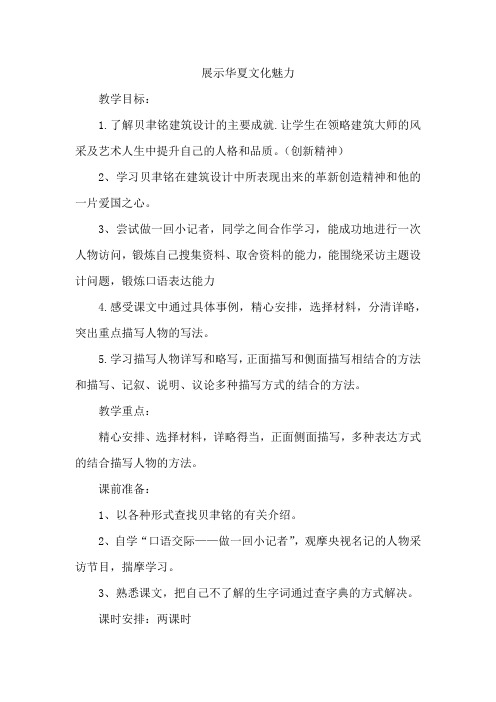 展示华夏文化魅力

教学目标：

1.了解贝聿铭建筑设计的主要成就.让学生在领略建筑大师的风采及艺术人生中提升自己的人格和品质。(创新精神)

2、学习贝聿铭在建筑设计中所表现出来的革新创造精神和他的一片爱国之心。

3、尝试做一回小记者，同学之间合作学习，能成功地进行一次人物访问，锻炼自己搜集资料、取舍资料的能力，能围绕采访主题设计问题，锻炼口语表达能力

4.感受课文中通过具体事例，精心安排，选择材料，分清详略，突出重点描写人物的写法。

5.学习描写人物详写和略写，正面描写和侧面描写相结合的方法和描写、记叙、说明、议论多种描写方式的结合的方法。

教学重点：

精心安排、选择材料，详略得当，正面侧面描写，多种表达方式的结合描写人物的方法。

课前准备：

1、以各种形式查找贝聿铭的有关介绍。

2、自学“口语交际——做一回小记者”，观摩央视名记的人物采访节目，揣摩学习。

3、熟悉课文，把自己不了解的生字词通过查字典的方式解决。

课时安排：两课时